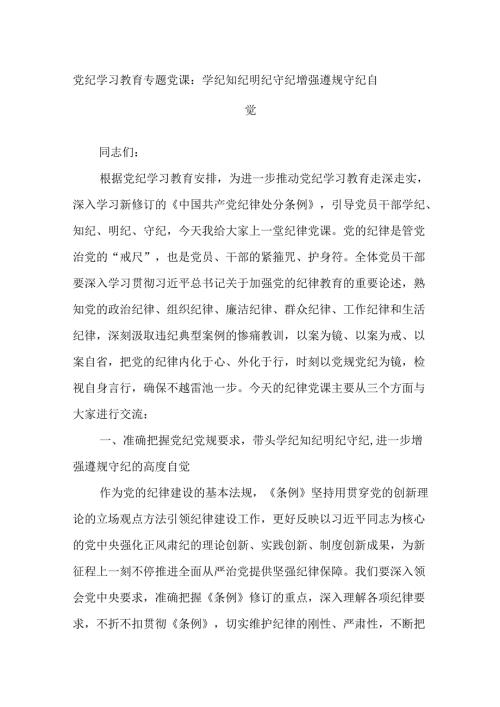 党纪学习教育专题党课：学纪知纪明纪守纪增强遵规守纪自觉

同志们：

根据党纪学习教育安排，为进一步推动党纪学习教育走深走实，深入学习新修订的《中国共产党纪律处分条例》，引导党员干部学纪、知纪、明纪、守纪，今天我给大家上一堂纪律党课。党的纪律是管党治党的“戒尺”，也是党员、干部的紧箍咒、护身符。全体党员干部要深入学习贯彻习近平总书记关于加强党的纪律教育的重要论述，熟知党的政治纪律、组织纪律、廉洁纪律、群众纪律、工作纪律和生活纪律，深刻汲取违纪典型案例的惨痛教训，以案为镜、以案为戒、以案自省，把党的纪律内化于心、外化于行，时刻以党规党纪为镜，检视自身言行，确保不越雷池一步。今天的纪律党课主要从三个方面与大家进行交流：

一、准确把握党纪党规要求，带头学纪知纪明纪守纪,进一步增强遵规守纪的高度自觉

作为党的纪律建设的基本法规，《条例》坚持用贯穿党的创新理论的立场观点方法引领纪律建设工作，更好反映以习近平同志为核心的党中央强化正风肃纪的理论创新、实践创新、制度创新成果，为新征程上一刻不停推进全面从严治党提供坚强纪律保障。我们要深入领会党中央要求，准确把握《条例》修订的重点，深入理解各项纪律要求，不折不扣贯彻《条例》，切实维护纪律的刚性、严肃性，不断把